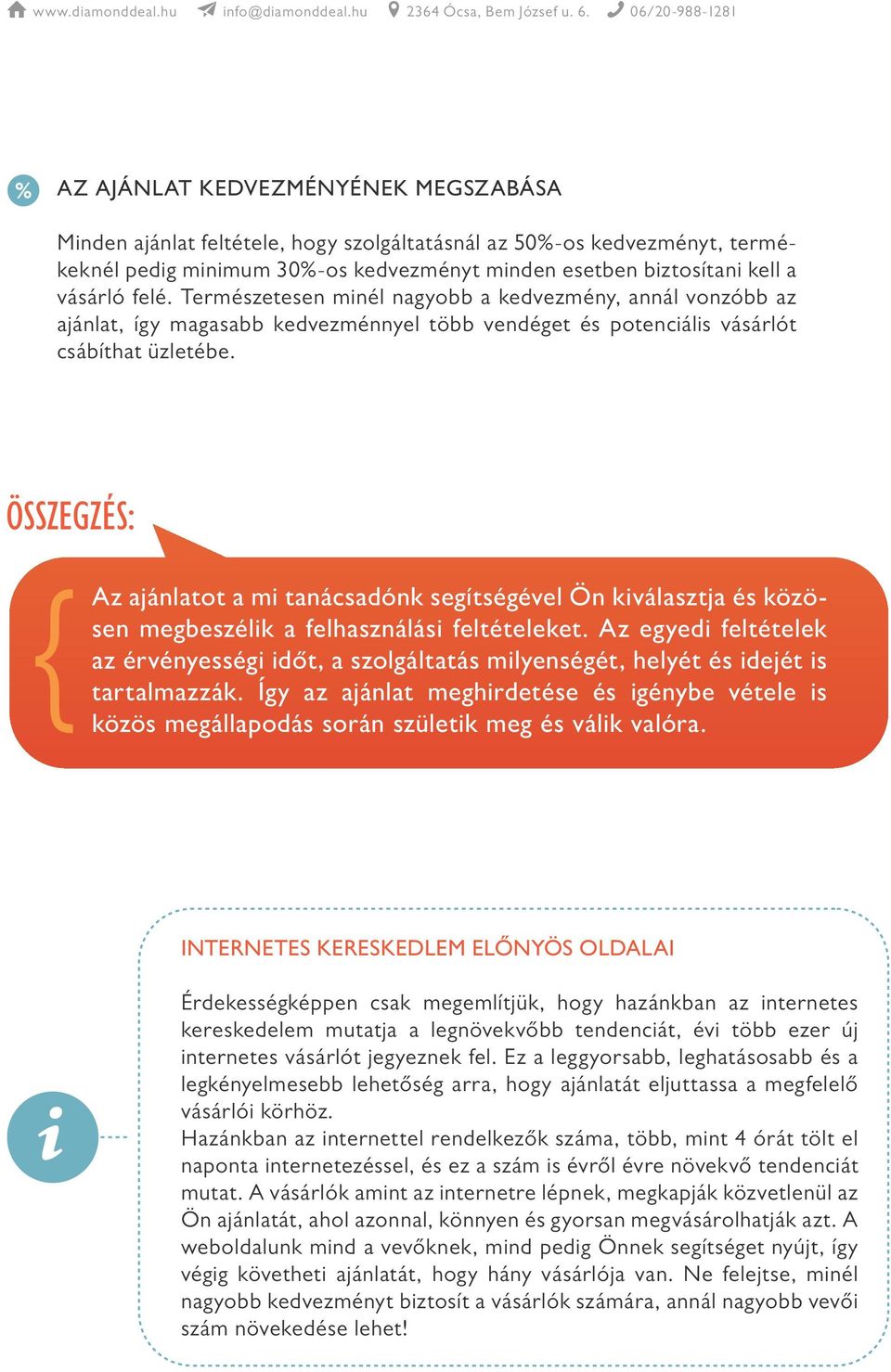 www.diamonddeal.hu info@diamonddeal.hu 2364 Ócsa, Bem József u. 6. 06/20-988-1281

%

AZ AJÁNLAT KEDVEZMÉNYÉNEK MEGSZABÁSA

Minden ajánlat feltétele, hogy szolgáltatásnál az 50%-os kedvezményt, termékeknél pedig minimum 30%-os kedvezményt minden esetben biztosítani kell a vásárló felé. Természetesen minél nagyobb a kedvezmény, annál vonzóbb az ajánlat, így magasabb kedvezménnyel több vendéget és potenciális vásárlót csábíthat üzletébe.

ÖSSZEGZÉS:

Az ajánlatot a mi tanácsadónk segítségével Ön kiválasztja és közösen megbeszélik a felhasználási feltételeket. Az egyedi feltételek az érvényességi időt, a szolgáltatás milyenségét, helyét és idejét is tartalmazzák. Így az ajánlat meghirdetése és igénybe vétele is közös megállapodás során születik meg és válik valóra.

INTERNETES KERESKEDLEM ELŐNYÖS OLDALAI

Érdekességképpen csak megemlítjük, hogy hazánkban az internetes kereskedelem mutatja a legnövekvőbb tendenciát, évi több ezer új internetes vásárlót jegyeznek fel. Ez a leggyorsabb, leghatásosabb és a legkényelmesebb lehetőség arra, hogy ajánlatát eljuttassa a megfelelő vásárlói körhöz.
Hazánkban az internettel rendelkezők száma, több, mint 4 órát tölt el naponta internetezéssel, és ez a szám is évről évre növekvő tendenciát mutat. A vásárlók amint az internetre lépnek, megkapják közvetlenül az Ön ajánlatát, ahol azonnal, könnyen és gyorsan megvásárolhatják azt. A weboldalunk mind a vevőknek, mind pedig Önnek segítséget nyújt, így végig követheti ajánlatát, hogy hány vásárlója van. Ne felejtse, minél nagyobb kedvezményt biztosít a vásárlók számára, annál nagyobb vevői szám növekedése lehet!

i